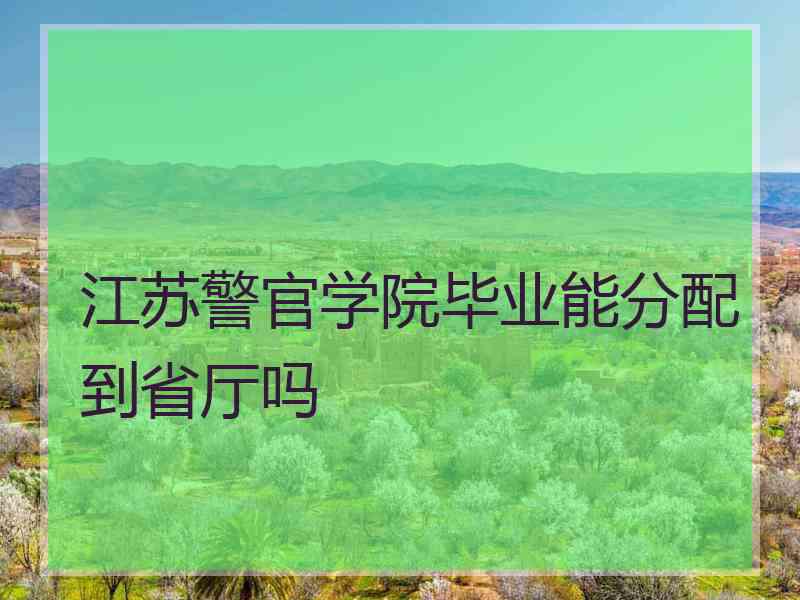 江苏警官学院毕业能分配到省厅吗